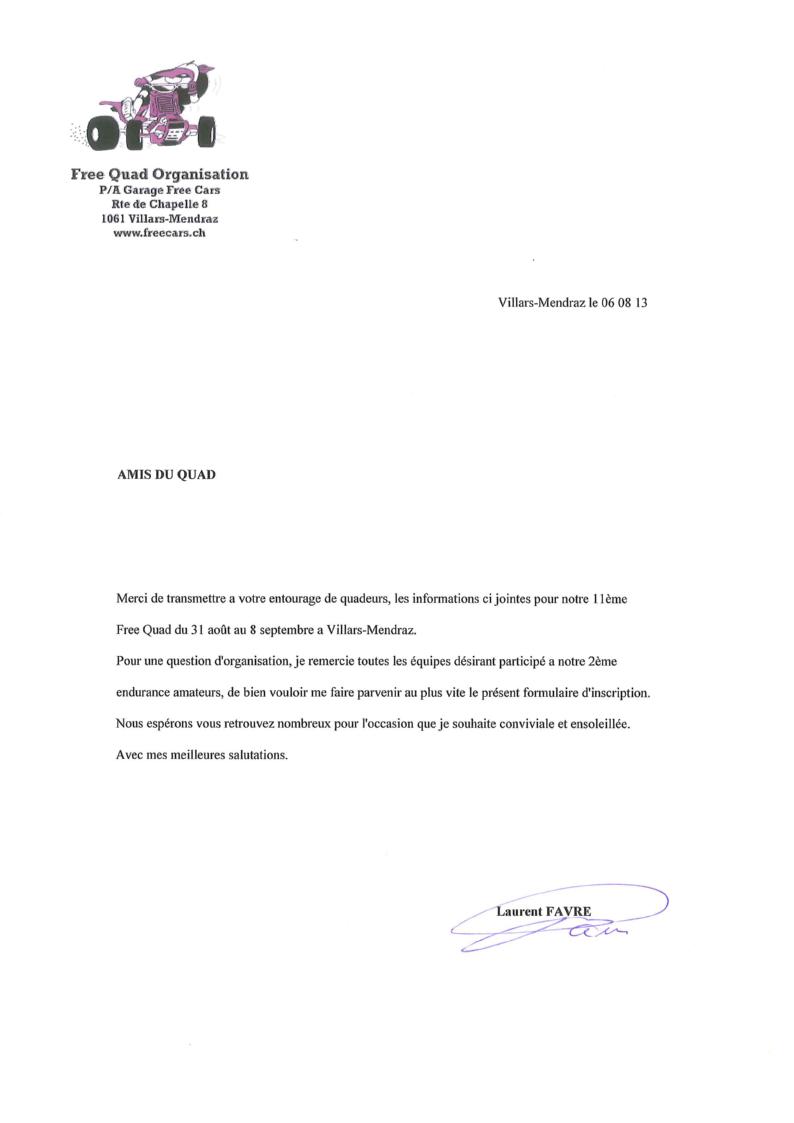 Free Quad Organisation
P/A Garage Free Cars
Rte de Chapelle 8
1061 Villars-Mendraz
www.freecars.ch

Villars-Mendraz le 06 08 13

AMIS DU QUAD

Merci de transmettre a votre entourage de quadeurs, les informations ci jointes pour notre 11ème Free Quad du 31 août au 8 septembre a Villars-Mendraz.

Pour une question d'organisation, je remercie toutes les équipes désirant participé a notre 2ème endurance amateurs, de bien vouloir me faire parvenir au plus vite le présent formulaire d'inscription.

Nous espérons vous retrouvez nombreux pour l'occasion que je souhaite conviviale et ensoleillée.

Avec mes meilleures salutations.

Laurent FAVRE